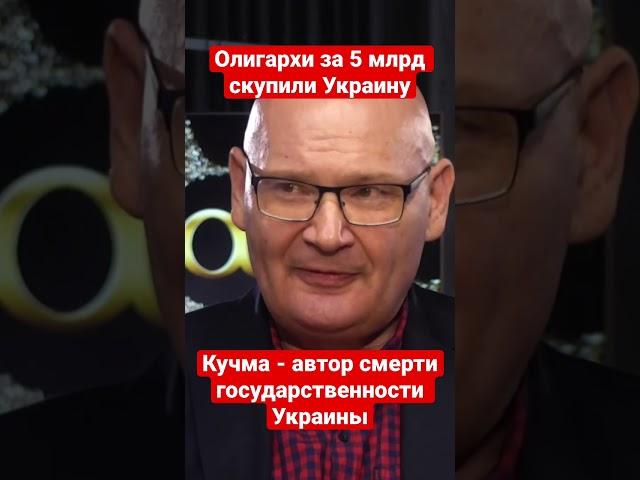 Олигархи за 5 млрд скупили Украину

Кучма - автор смерти государственности Украины